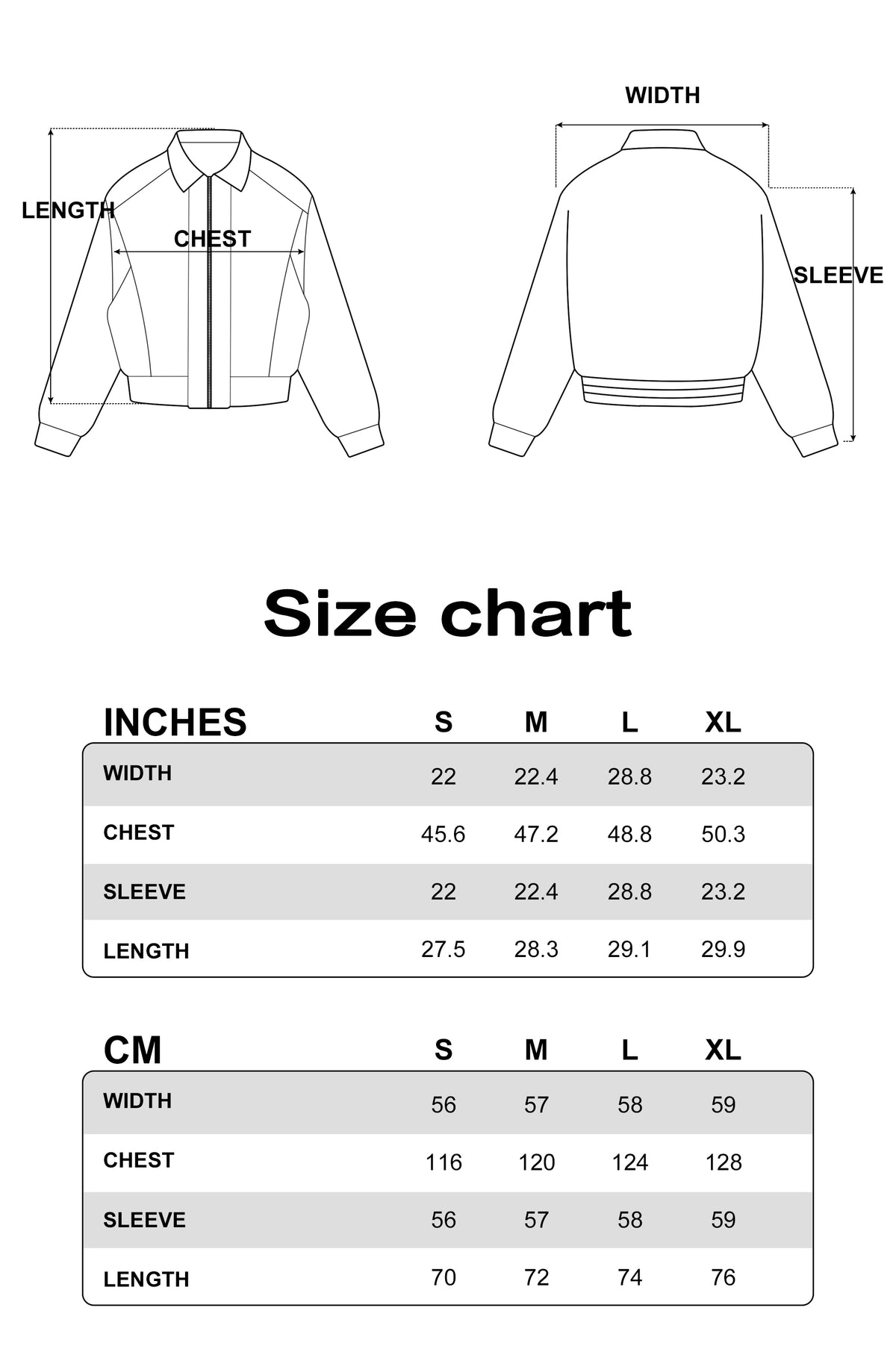 LENGTH

CHEST

WIDTH

SLEEVE

Size chart

| INCHES | S | M | L | XL |
|---|---|---|---|---|
| WIDTH | 22 | 22.4 | 28.8 | 23.2 |
| CHEST | 45.6 | 47.2 | 48.8 | 50.3 |
| SLEEVE | 22 | 22.4 | 28.8 | 23.2 |
| LENGTH | 27.5 | 28.3 | 29.1 | 29.9 |

| CM | S | M | L | XL |
|---|---|---|---|---|
| WIDTH | 56 | 57 | 58 | 59 |
| CHEST | 116 | 120 | 124 | 128 |
| SLEEVE | 56 | 57 | 58 | 59 |
| LENGTH | 70 | 72 | 74 | 76 |